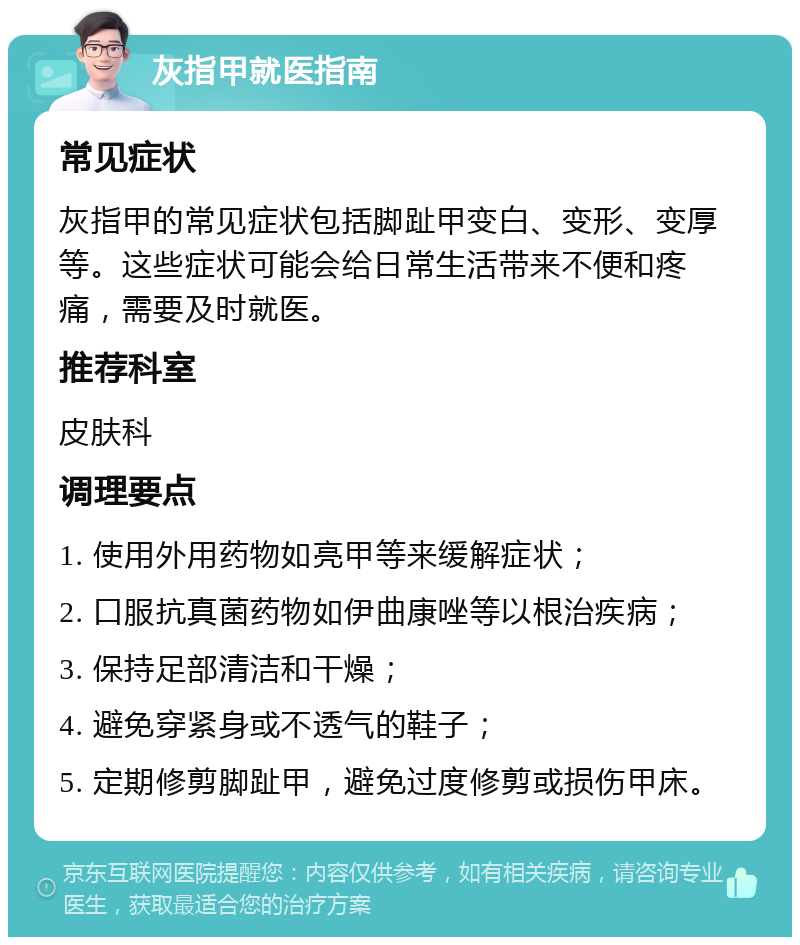 灰指甲就医指南

常见症状

灰指甲的常见症状包括脚趾甲变白、变形、变厚等。这些症状可能会给日常生活带来不便和疼痛，需要及时就医。

推荐科室

皮肤科

调理要点

1. 使用外用药物如亮甲等来缓解症状；

2. 口服抗真菌药物如伊曲康唑等以根治疾病；

3. 保持足部清洁和干燥；

4. 避免穿紧身或不透气的鞋子；

5. 定期修剪脚趾甲，避免过度修剪或损伤甲床。

京东互联网医院提醒您：内容仅供参考，如有相关疾病，请咨询专业医生，获取最适合您的治疗方案